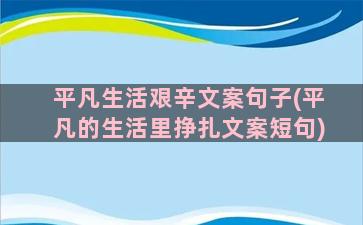 平凡生活艰辛文案句子(平凡的生活里挣扎文案短句)